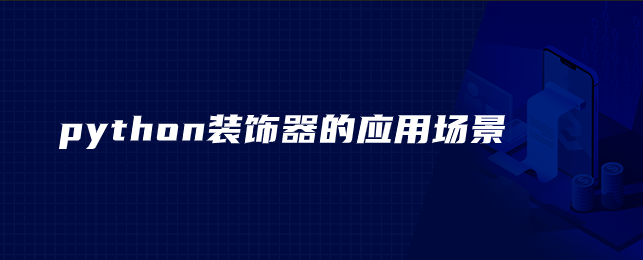 python装饰器的应用场景